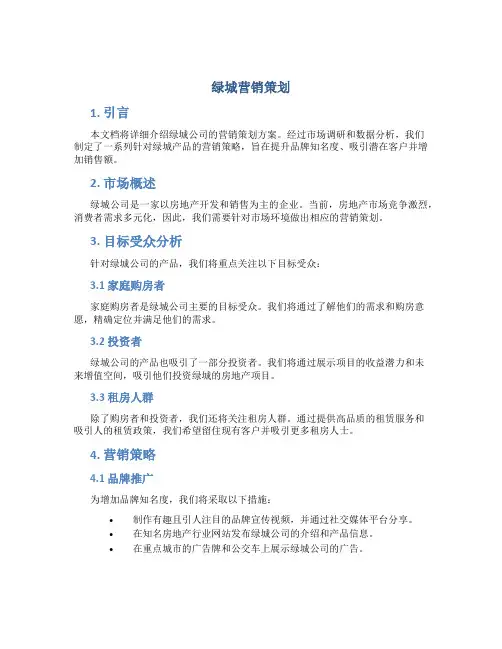 绿城营销策划

1. 引言

本文档将详细介绍绿城公司的营销策划方案。经过市场调研和数据分析，我们制定了一系列针对绿城产品的营销策略，旨在提升品牌知名度、吸引潜在客户并增加销售额。

2. 市场概述

绿城公司是一家以房地产开发和销售为主的企业。当前，房地产市场竞争激烈，消费者需求多元化，因此，我们需要针对市场环境做出相应的营销策划。

3. 目标受众分析

针对绿城公司的产品，我们将重点关注以下目标受众：

3.1 家庭购房者

家庭购房者是绿城公司主要的目标受众。我们将通过了解他们的需求和购房意愿，精确定位并满足他们的需求。

3.2 投资者

绿城公司的产品也吸引了一部分投资者。我们将通过展示项目的收益潜力和未来增值空间，吸引他们投资绿城的房地产项目。

3.3 租房人群

除了购房者和投资者，我们还将关注租房人群。通过提供高品质的租赁服务和吸引人的租赁政策，我们希望留住现有客户并吸引更多租房人士。

4. 营销策略

4.1 品牌推广

为增加品牌知名度，我们将采取以下措施：

• 制作有趣且引人注目的品牌宣传视频，并通过社交媒体平台分享。
• 在知名房地产行业网站发布绿城公司的介绍和产品信息。
• 在重点城市的广告牌和公交车上展示绿城公司的广告。